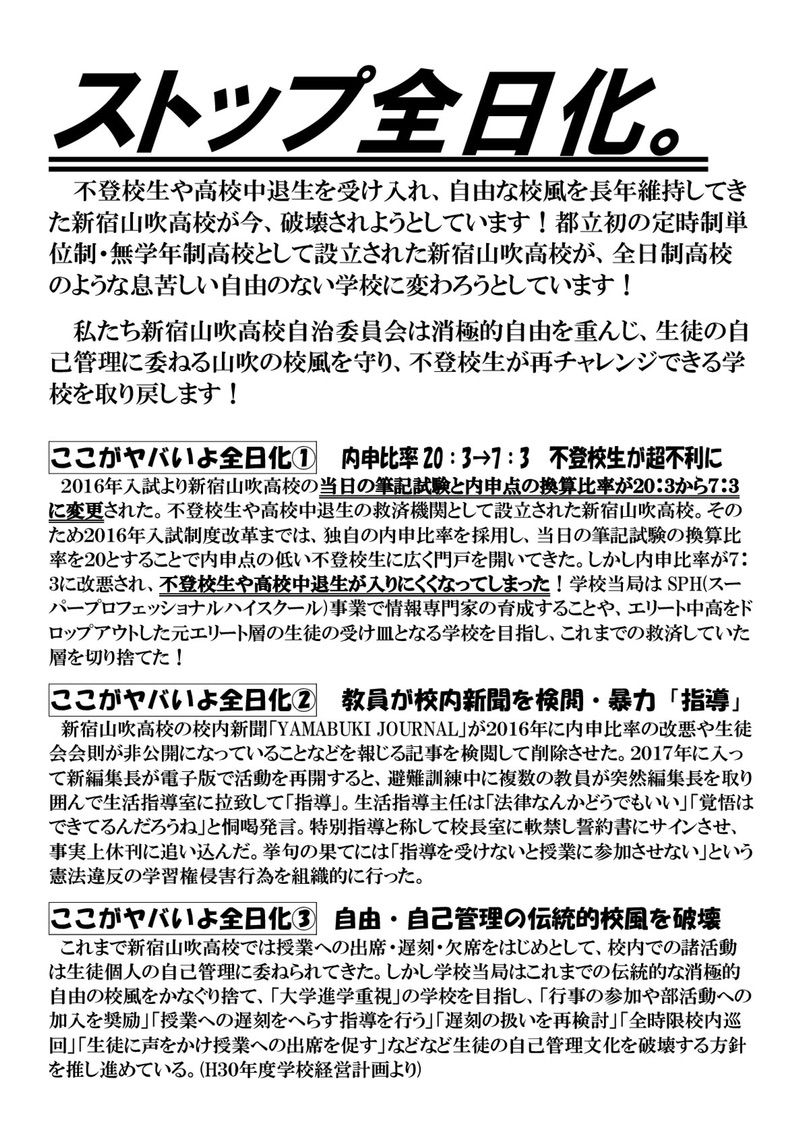 ストップ全日化。

不登校生や高校中退生を受け入れ、自由な校風を長年維持してきた新宿山吹高校が今、破壊されようとしています！都立初の定時制単位制・無学年制高校として設立された新宿山吹高校が、全日制高校のような息苦しい自由のない学校に変わろうとしています！

私たち新宿山吹高校自治委員会は消極的自由を重んじ、生徒の自己管理に委ねる山吹の校風を守り、不登校生が再チャレンジできる学校を取り戻します！

ここがヤバいよ全日化① 内申比率 20：3→7：3 不登校生が超不利に

2016年入試より新宿山吹高校の当日の筆記試験と内申点の換算比率が20：3から7：3に変更された。不登校生や高校中退生の救済機関として設立された新宿山吹高校。そのため2016年入試制度改革までは、独自の内申比率を採用し、当日の筆記試験の換算比率を20とすることで内申点の低い不登校生に広く門戸を開いてきた。しかし内申比率が7：3に改悪され、不登校生や高校中退生が入りにくくなってしまった！学校当局は SPH(スーパープロフェッショナルハイスクール)事業で情報専門家の育成することや、エリート中高をドロップアウトした元エリート層の生徒の受け皿となる学校を目指し、これまでの救済していた層を切り捨てた！

ここがヤバいよ全日化② 教員が校内新聞を検閲・暴力「指導」

新宿山吹高校の校内新聞「YAMABUKI JOURNAL」が2016年に内申比率の改悪や生徒会会則が非公開になっていることなどを報じる記事を検閲して削除させた。2017年に入って新編集長が電子版で活動を再開すると、避難訓練中に複数の教員が突然編集長を取り囲んで生活指導室に拉致して「指導」。生活指導主任は「法律なんかどうでもいい」「覚悟はできてるんだろうね」と恫喝発言。特別指導と称して校長室に軟禁し誓約書にサインさせ、事実上休刊に追い込んだ。挙句の果てには「指導を受けないと授業に参加させない」という憲法違反の学習権侵害行為を組織的に行った。

ここがヤバいよ全日化③ 自由・自己管理の伝統的校風を破壊

これまで新宿山吹高校では授業への出席・遅刻・欠席をはじめとして、校内での諸活動は生徒個人の自己管理に委ねられてきた。しかし学校当局はこれまでの伝統的な消極的自由の校風をかなぐり捨て、「大学進学重視」の学校を目指し、「行事の参加や部活動への加入を奨励」「授業への遅刻をへらす指導を行う」「遅刻の扱いを再検討」「全時限校内巡回」「生徒に声をかけ授業への出席を促す」などなど生徒の自己管理文化を破壊する方針を推し進めている。(H30年度学校経営計画より)